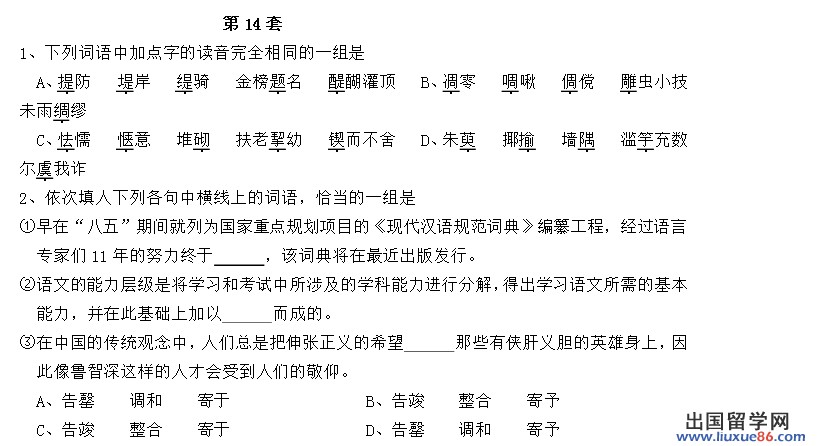 第 14 套

1、下列词语中加点字的读音完全相同的一组是

A、提防　堤岸　缇骑　金榜题名　醍醐灌顶　B、凋零　啁啾　倜傥　雕虫小技　未雨绸缪

C、怯懦　惬意　堆砌　扶老挈幼　锲而不舍　D、朱萸　揶揄　墙隅　滥竽充数　尔虞我诈

2、依次填人下列各句中横线上的词语，恰当的一组是

①早在“八五”期间就列为国家重点规划项目的《现代汉语规范词典》编纂工程，经过语言专家们 11 年的努力终于______，该词典将在最近出版发行。

②语文的能力层级是将学习和考试中所涉及的学科能力进行分解，得出学习语文所需的基本能力，并在此基础上加以______而成的。

③在中国的传统观念中，人们总是把伸张正义的希望______那些有侠肝义胆的英雄身上，因此像鲁智深这样的人才会受到人们的敬仰。

A、告罄　调和　寄于　B、告竣　整合　寄予

C、告竣　整合　寄于　D、告罄　调和　寄予

出国留学网
www.liuxue86.com